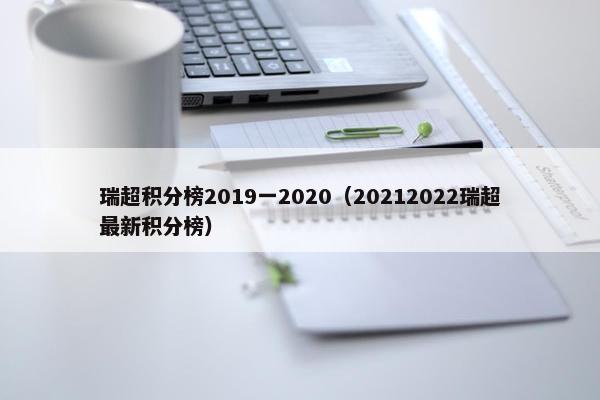 瑞超积分榜2019一2020（20212022瑞超最新积分榜）

Shatterproof